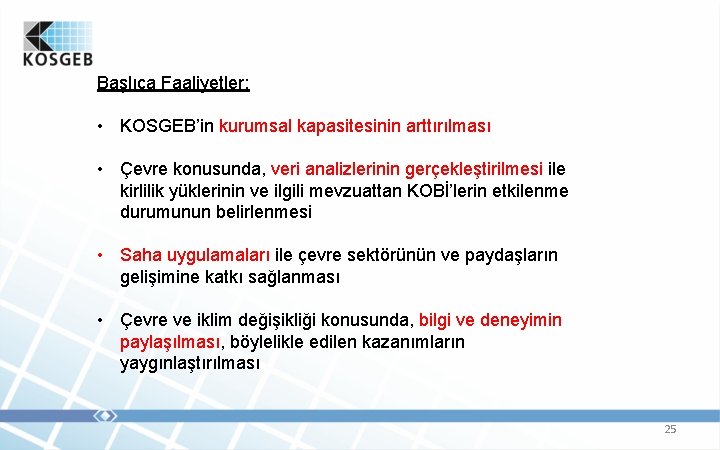 KOSGEB

Başlıca Faaliyetler:

• KOSGEB'in kurumsal kapasitesinin arttırılması

• Çevre konusunda, veri analizlerinin gerçekleştirilmesi ile kirlilik yüklerinin ve ilgili mevzuattan KOBİ'lerin etkilenme durumunun belirlenmesi

• Saha uygulamaları ile çevre sektörünün ve paydaşların gelişimine katkı sağlanması

• Çevre ve iklim değişikliği konusunda, bilgi ve deneyimin paylaşılması, böylelikle edilen kazanımların yaygınlaştırılması

25